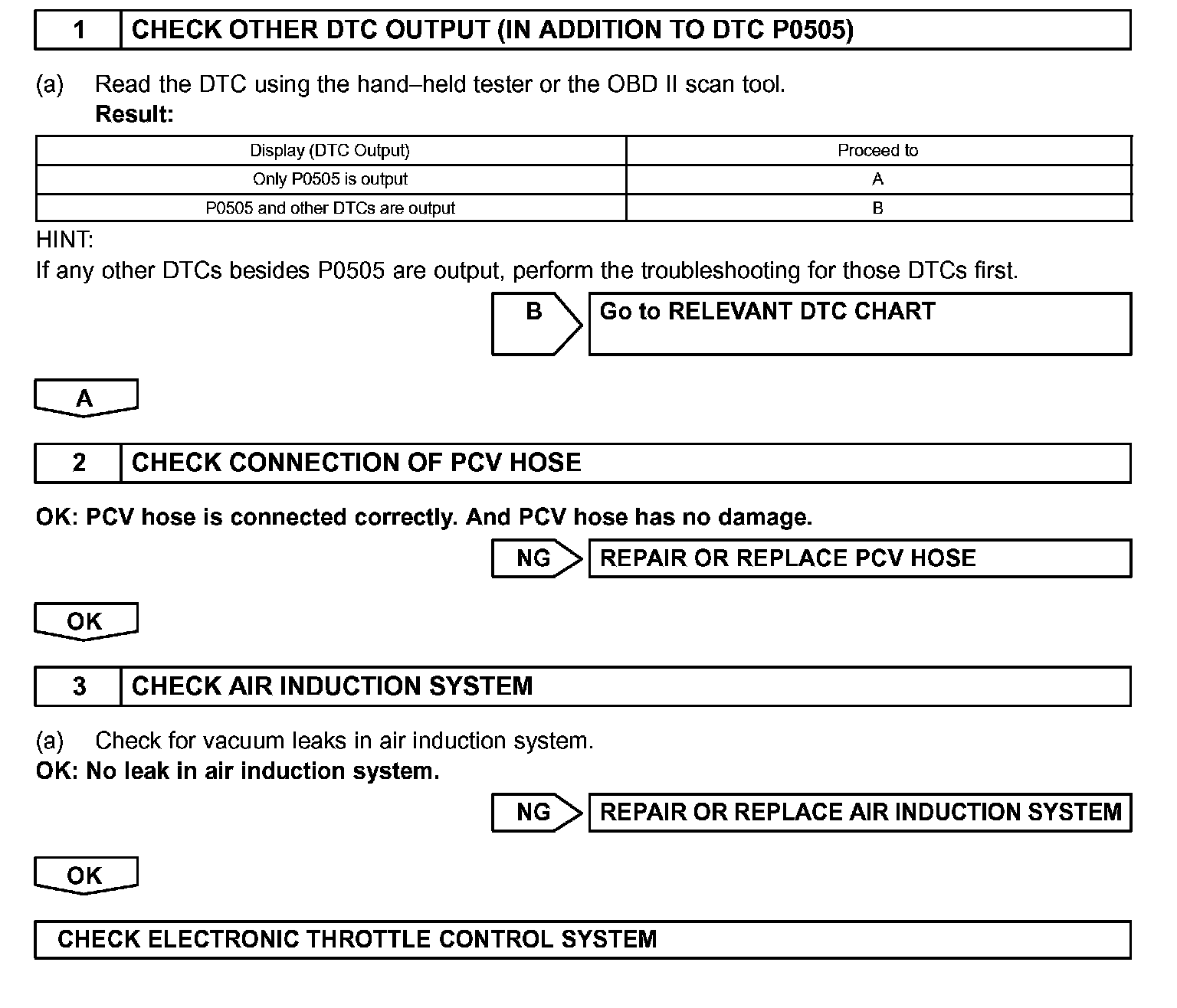 1 CHECK OTHER DTC OUTPUT (IN ADDITION TO DTC P0505)

(a) Read the DTC using the hand–held tester or the OBD II scan tool.
Result:

| Display (DTC Output) | Proceed to |
|---|---|
| Only P0505 is output | A |
| P0505 and other DTCs are output | B |

HINT:
If any other DTCs besides P0505 are output, perform the troubleshooting for those DTCs first.

B Go to RELEVANT DTC CHART

A

2 CHECK CONNECTION OF PCV HOSE

OK: PCV hose is connected correctly. And PCV hose has no damage.

NG REPAIR OR REPLACE PCV HOSE

OK

3 CHECK AIR INDUCTION SYSTEM

(a) Check for vacuum leaks in air induction system.
OK: No leak in air induction system.

NG REPAIR OR REPLACE AIR INDUCTION SYSTEM

OK

CHECK ELECTRONIC THROTTLE CONTROL SYSTEM